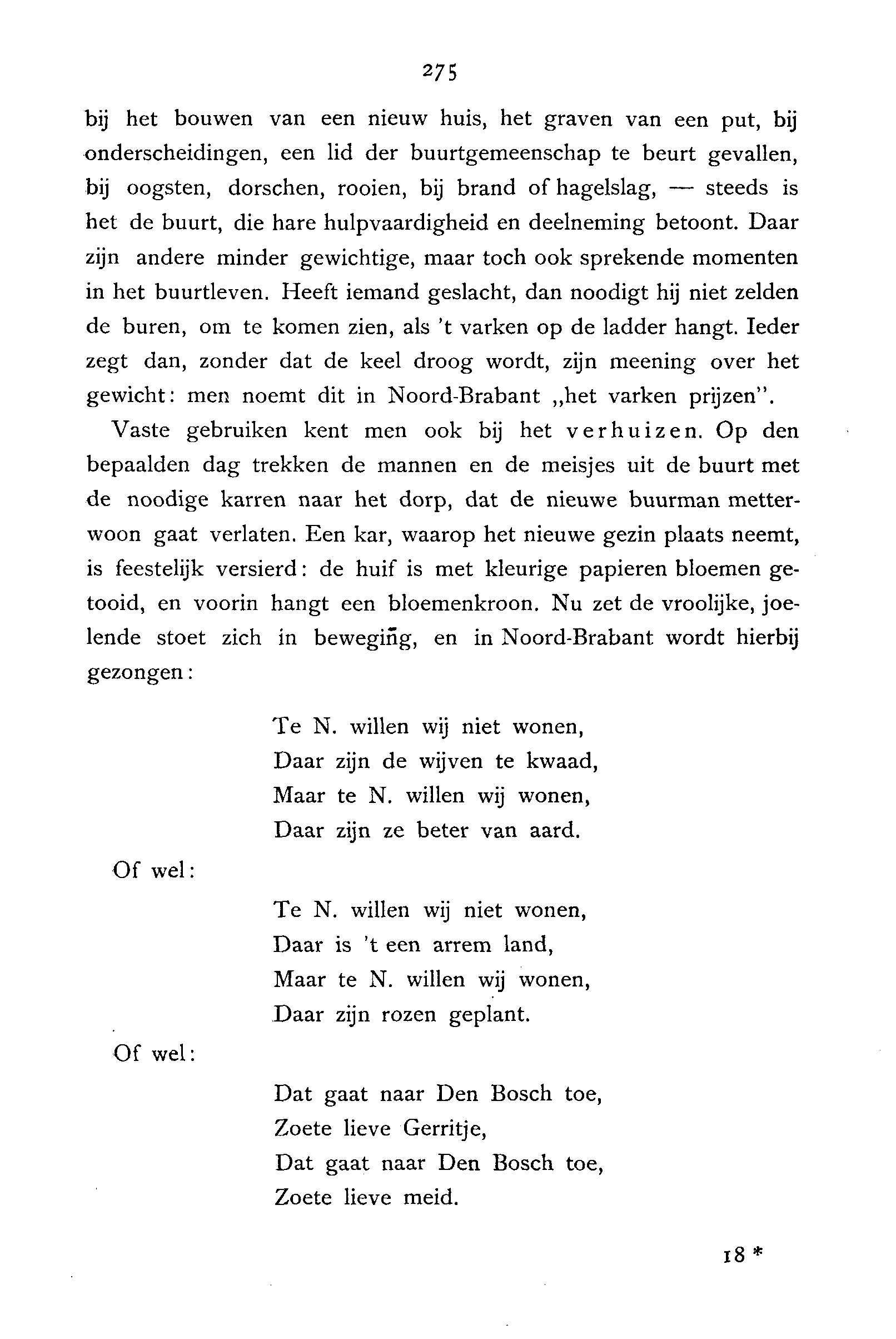 275

bij het bouwen van een nieuw huis, het graven van een put, bij onderscheidingen, een lid der buurtgemeenschap te beurt gevallen, bij oogsten, dorschen, rooien, bij brand of hagelslag, — steeds is het de buurt, die hare hulpvaardigheid en deelneming betoont. Daar zijn andere minder gewichtige, maar toch ook sprekende momenten in het buurtleven. Heeft iemand geslacht, dan noodigt hij niet zelden de buren, om te komen zien, als 't varken op de ladder hangt. Ieder zegt dan, zonder dat de keel droog wordt, zijn meening over het gewicht: men noemt dit in Noord-Brabant „het varken prijzen".

Vaste gebruiken kent men ook bij het verhuizen. Op den bepaalden dag trekken de mannen en de meisjes uit de buurt met de noodige karren naar het dorp, dat de nieuwe buurman metterwoon gaat verlaten. Een kar, waarop het nieuwe gezin plaats neemt, is feestelijk versierd: de huif is met kleurige papieren bloemen getooid, en voorin hangt een bloemenkroon. Nu zet de vroolijke, joelende stoet zich in beweging, en in Noord-Brabant wordt hierbij gezongen:

Te N. willen wij niet wonen,
Daar zijn de wijven te kwaad,
Maar te N. willen wij wonen,
Daar zijn ze beter van aard.

Of wel:

Te N. willen wij niet wonen,
Daar is 't een arrem land,
Maar te N. willen wij wonen,
Daar zijn rozen geplant.

Of wel:

Dat gaat naar Den Bosch toe,
Zoete lieve Gerritje,
Dat gaat naar Den Bosch toe,
Zoete lieve meid.

18 *